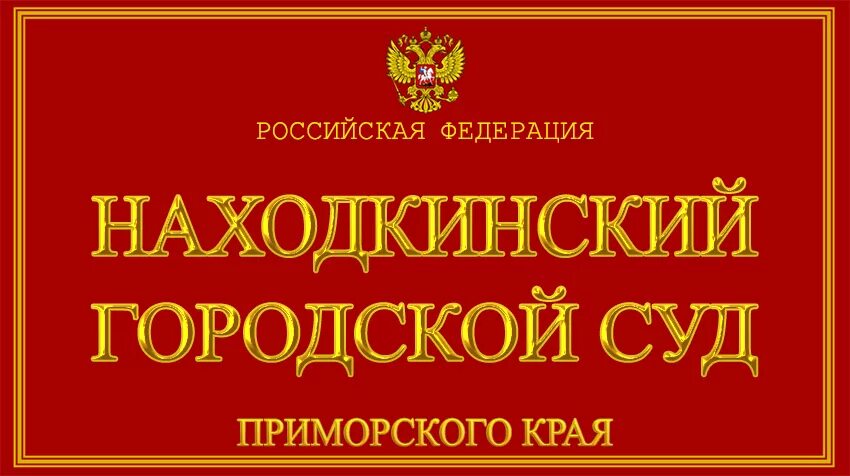 РОССИЙСКАЯ ФЕДЕРАЦИЯ

НАХОДКИНСКИЙ ГОРОДСКОЙ СУД

ПРИМОРСКОГО КРАЯ